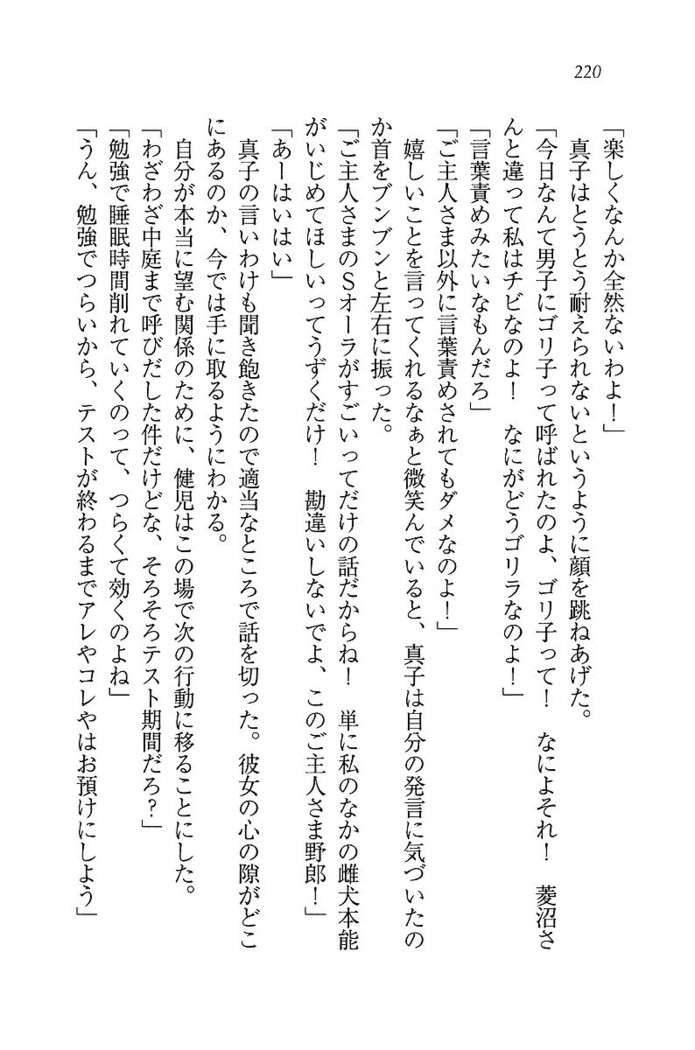 220

「楽しくなんか全然ないわよ！」
真子はとうとう耐えられないというように顔を跳ねあげた。
「今日なんて男子にゴリ子って呼ばれたのよ、ゴリ子って！　なによそれ！　菱沼さんと違って私はチビなのよ！　なにがどうゴリラなのよ！」
「言葉責めみたいなもんだろ」
「ご主人さま以外に言葉責めされてもダメなのよ！」
嬉しいことを言ってくれるなぁと微笑んでいると、真子は自分の発言に気づいたのか首をブンブンと左右に振った。
「ご主人さまのSオーラがすごいってだけの話だからね！　単に私のなかの雌犬本能がいじめてほしいってうずくだけ！　勘違いしないでよ、このご主人さま野郎！」
「あーはいはい」
真子の言いわけも聞き飽きたので適当なところで話を切った。彼女の心の隙がどこにあるのか、今では手に取るようにわかる。
自分が本当に望む関係のために、健児はこの場で次の行動に移ることにした。
「わざわざ中庭まで呼びだした件だけどな、そろそろテスト期間だろ？」
「勉強で睡眠時間削れていくのって、つらくて効くのよね」
「うん、勉強でつらいから、テストが終わるまでアレやコレやはお預けにしよう」